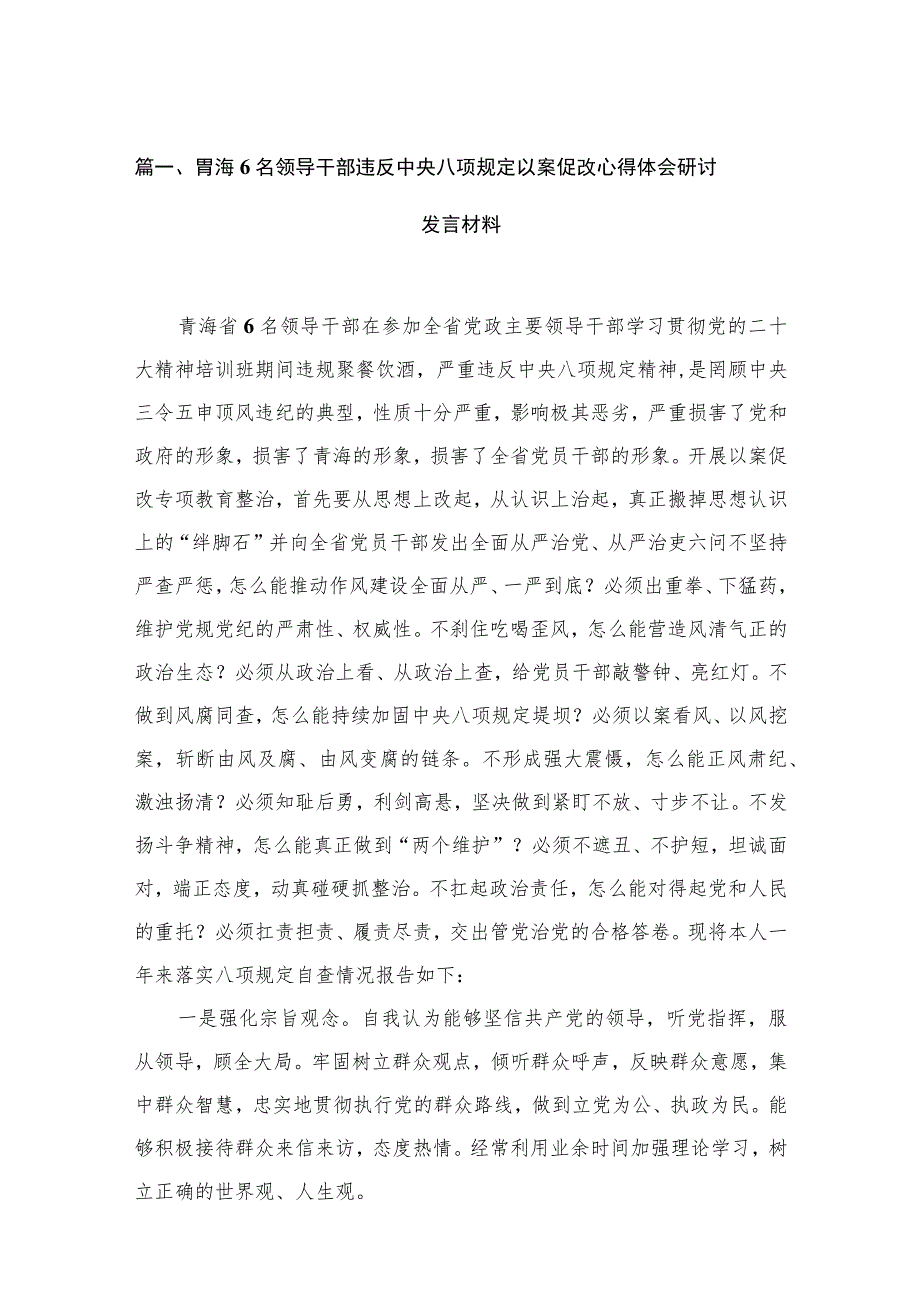 篇一、胃海6名领导干部违反中央八项规定以案促改心得体会研讨发言材料

青海省6名领导干部在参加全省党政主要领导干部学习贯彻党的二十大精神培训班期间违规聚餐饮酒，严重违反中央八项规定精神，是罔顾中央三令五申顶风违纪的典型，性质十分严重，影响极其恶劣，严重损害了党和政府的形象，损害了青海的形象，损害了全省党员干部的形象。开展以案促改专项教育整治，首先要从思想上改起，从认识上治起，真正搬掉思想认识上的“绊脚石”并向全省党员干部发出全面从严治党、从严治吏六问不坚持严查严惩，怎么能推动作风建设全面从严、一严到底？必须出重拳、下猛药，维护党规党纪的严肃性、权威性。不刹住吃喝歪风，怎么能营造风清气正的政治生态？必须从政治上看、从政治上查，给党员干部敲警钟、亮红灯。不做到风腐同查，怎么能持续加固中央八项规定堤坝？必须以案看风、以风挖案，斩断由风及腐、由风变腐的链条。不形成强大震慑，怎么能正风肃纪、激浊扬清？必须知耻后勇，利剑高悬，坚决做到紧盯不放、寸步不让。不发扬斗争精神，怎么能真正做到“两个维护”？必须不遮丑、不护短，坦诚面对，端正态度，动真碰硬抓整治。不扛起政治责任，怎么能对得起党和人民的重托？必须扛责担责、履责尽责，交出管党治党的合格答卷。现将本人一年来落实八项规定自查情况报告如下：

一是强化宗旨观念。自我认为能够坚信共产党的领导，听党指挥，服从领导，顾全大局。牢固树立群众观点，倾听群众呼声，反映群众意愿，集中群众智慧，忠实地贯彻执行党的群众路线，做到立党为公、执政为民。能够积极接待群众来信来访，态度热情。经常利用业余时间加强理论学习，树立正确的世界观、人生观。